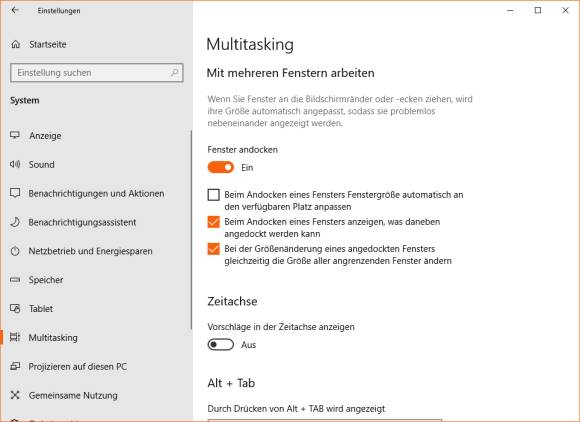 Einstellungen

Startseite

Einstellung suchen

System

Anzeige

Sound

Benachrichtigungen und Aktionen

Benachrichtigungsassistent

Netzbetrieb und Energiesparen

Speicher

Tablet

Multitasking

Projizieren auf diesen PC

Gemeinsame Nutzung

Multitasking

Mit mehreren Fenstern arbeiten

Wenn Sie Fenster an die Bildschirmränder oder -ecken ziehen, wird ihre Größe automatisch angepasst, sodass sie problemlos nebeneinander angezeigt werden.

Fenster andocken

Ein

Beim Andocken eines Fensters Fenstergröße automatisch an den verfügbaren Platz anpassen

Beim Andocken eines Fensters anzeigen, was daneben angedockt werden kann

Bei der Größenänderung eines angedockten Fensters gleichzeitig die Größe aller angrenzenden Fenster ändern

Zeitachse

Vorschläge in der Zeitachse anzeigen

Aus

Alt + Tab

Durch Drücken von Alt + TAB wird angezeigt